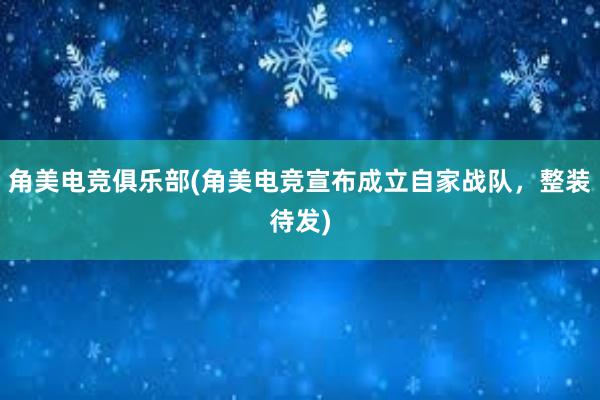 角美电竞俱乐部(角美电竞宣布成立自家战队，整装待发)